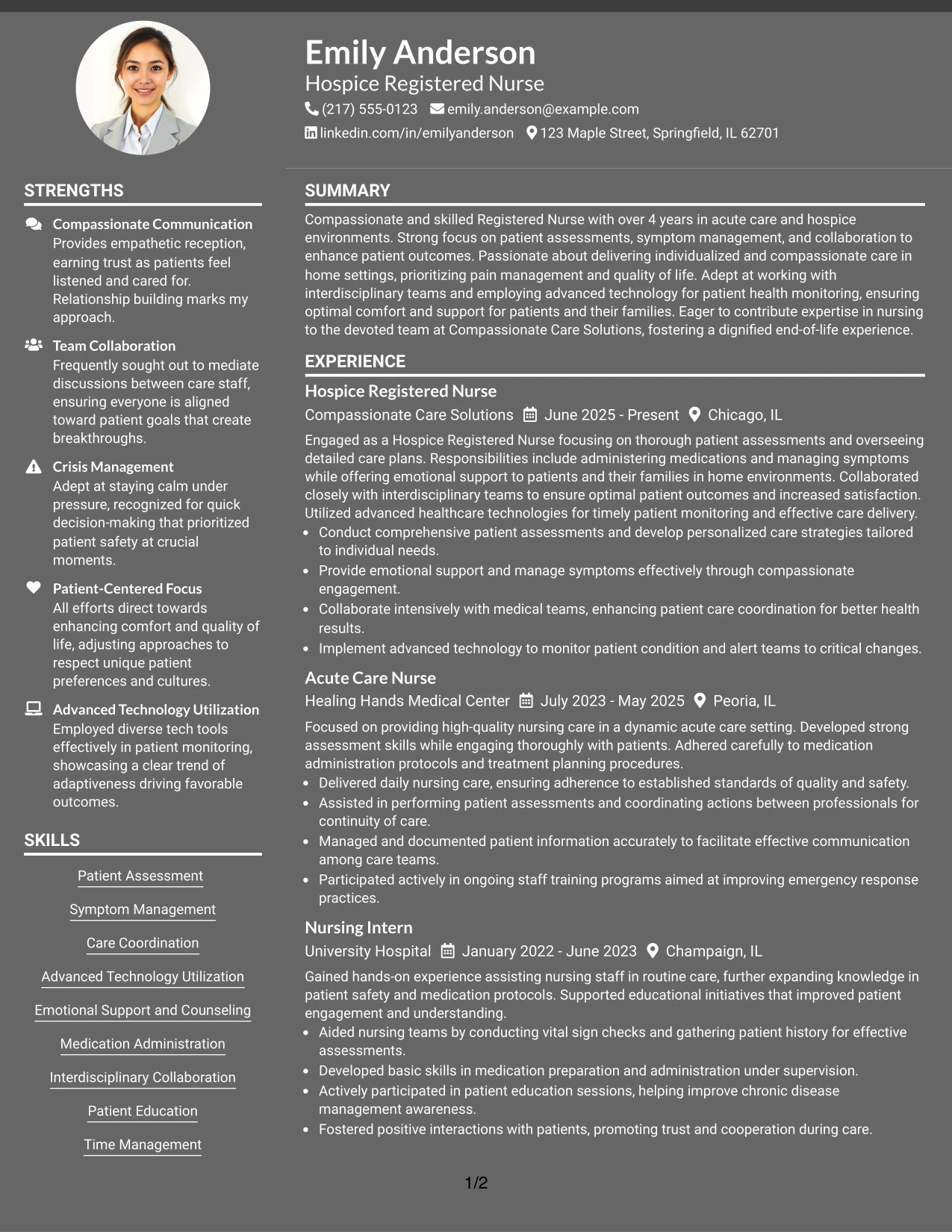 Emily Anderson
Hospice Registered Nurse
(217) 555-0123 emily.anderson@example.com
linkedin.com/in/emilyanderson 123 Maple Street, Springfield, IL 62701

STRENGTHS

Compassionate Communication
Provides empathetic reception, earning trust as patients feel listened and cared for. Relationship building marks my approach.

Team Collaboration
Frequently sought out to mediate discussions between care staff, ensuring everyone is aligned toward patient goals that create breakthroughs.

Crisis Management
Adept at staying calm under pressure, recognized for quick decision-making that prioritized patient safety at crucial moments.

Patient-Centered Focus
All efforts direct towards enhancing comfort and quality of life, adjusting approaches to respect unique patient preferences and cultures.

Advanced Technology Utilization
Employed diverse tech tools effectively in patient monitoring, showcasing a clear trend of adaptiveness driving favorable outcomes.

SKILLS

Patient Assessment
Symptom Management
Care Coordination
Advanced Technology Utilization
Emotional Support and Counseling
Medication Administration
Interdisciplinary Collaboration
Patient Education
Time Management

SUMMARY

Compassionate and skilled Registered Nurse with over 4 years in acute care and hospice environments. Strong focus on patient assessments, symptom management, and collaboration to enhance patient outcomes. Passionate about delivering individualized and compassionate care in home settings, prioritizing pain management and quality of life. Adept at working with interdisciplinary teams and employing advanced technology for patient health monitoring, ensuring optimal comfort and support for patients and their families. Eager to contribute expertise in nursing to the devoted team at Compassionate Care Solutions, fostering a dignified end-of-life experience.

EXPERIENCE

Hospice Registered Nurse
Compassionate Care Solutions June 2025 - Present Chicago, IL

Engaged as a Hospice Registered Nurse focusing on thorough patient assessments and overseeing detailed care plans. Responsibilities include administering medications and managing symptoms while offering emotional support to patients and their families in home environments. Collaborated closely with interdisciplinary teams to ensure optimal patient outcomes and increased satisfaction. Utilized advanced healthcare technologies for timely patient monitoring and effective care delivery.
• Conduct comprehensive patient assessments and develop personalized care strategies tailored to individual needs.
• Provide emotional support and manage symptoms effectively through compassionate engagement.
• Collaborate intensively with medical teams, enhancing patient care coordination for better health results.
• Implement advanced technology to monitor patient condition and alert teams to critical changes.

Acute Care Nurse
Healing Hands Medical Center July 2023 - May 2025 Peoria, IL

Focused on providing high-quality nursing care in a dynamic acute care setting. Developed strong assessment skills while engaging thoroughly with patients. Adhered carefully to medication administration protocols and treatment planning procedures.
• Delivered daily nursing care, ensuring adherence to established standards of quality and safety.
• Assisted in performing patient assessments and coordinating actions between professionals for continuity of care.
• Managed and documented patient information accurately to facilitate effective communication among care teams.
• Participated actively in ongoing staff training programs aimed at improving emergency response practices.

Nursing Intern
University Hospital January 2022 - June 2023 Champaign, IL

Gained hands-on experience assisting nursing staff in routine care, further expanding knowledge in patient safety and medication protocols. Supported educational initiatives that improved patient engagement and understanding.
• Aided nursing teams by conducting vital sign checks and gathering patient history for effective assessments.
• Developed basic skills in medication preparation and administration under supervision.
• Actively participated in patient education sessions, helping improve chronic disease management awareness.
• Fostered positive interactions with patients, promoting trust and cooperation during care.

1/2